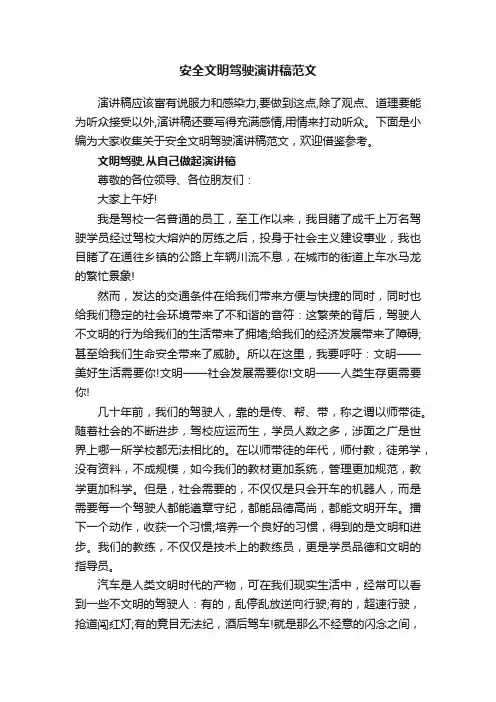 安全文明驾驶演讲稿范文

演讲稿应该富有说服力和感染力,要做到这点,除了观点、道理要能为听众接受以外,演讲稿还要写得充满感情,用情来打动听众。下面是小编为大家收集关于安全文明驾驶演讲稿范文，欢迎借鉴参考。

文明驾驶,从自己做起演讲稿

尊敬的各位领导、各位朋友们：

大家上午好!

我是驾校一名普通的员工，至工作以来，我目睹了成千上万名驾驶学员经过驾校大熔炉的历练之后，投身于社会主义建设事业，我也目睹了在通往乡镇的公路上车辆川流不息，在城市的街道上车水马龙的繁忙景象!

然而，发达的交通条件在给我们带来方便与快捷的同时，同时也给我们稳定的社会环境带来了不和谐的音符：这繁荣的背后，驾驶人不文明的行为给我们的生活带来了拥堵;给我们的经济发展带来了障碍;甚至给我们生命安全带来了威胁。所以在这里，我要呼吁：文明——美好生活需要你!文明——社会发展需要你!文明——人类生存更需要你!

几十年前，我们的驾驶人，靠的是传、帮、带，称之谓以师带徒。随着社会的不断进步，驾校应运而生，学员人数之多，涉面之广是世界上哪一所学校都无法相比的。在以师带徒的年代，师付教，徒弟学，没有资料，不成规模，如今我们的教材更加系统，管理更加规范，教学更加科学。但是，社会需要的，不仅仅是只会开车的机器人，而是需要每一个驾驶人都能遵章守纪，都能品德高尚，都能文明开车。播下一个动作，收获一个习惯;培养一个良好的习惯，得到的是文明和进步。我们的教练，不仅仅是技术上的教练员，更是学员品德和文明的指导员。

汽车是人类文明时代的产物，可在我们现实生活中，经常可以看到一些不文明的驾驶人：有的，乱停乱放逆向行驶;有的，超速行驶，抢道闯红灯;有的竟目无法纪，酒后驾车!就是那么不经意的闪念之间，